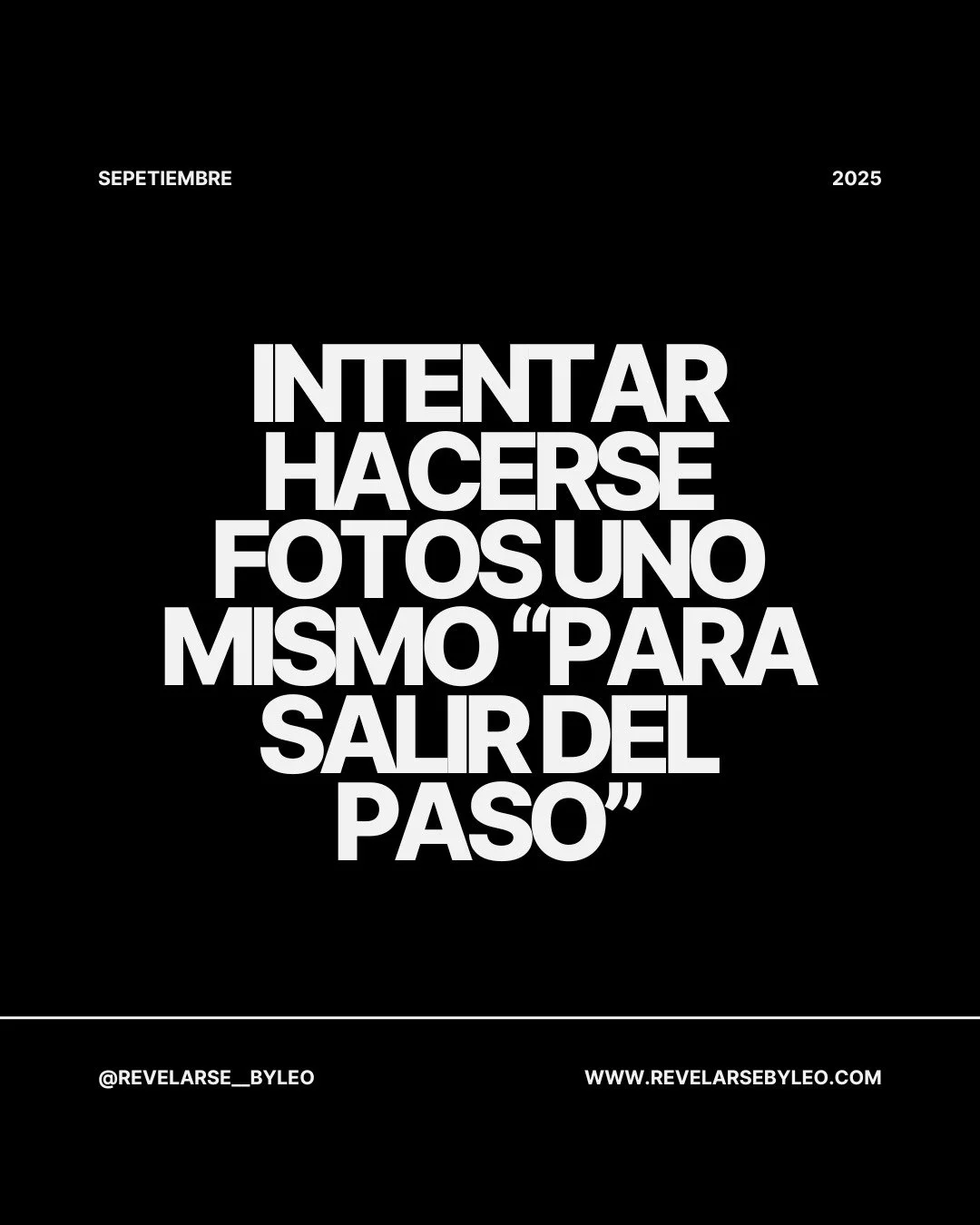 SEPETIEMBRE

2025

INTENTAR HACERSE FOTOS UNO MISMO “PARA SALIR DEL PASO”

@REVELARSE__BYLEO

WWW.REVELARSEBYLEO.COM